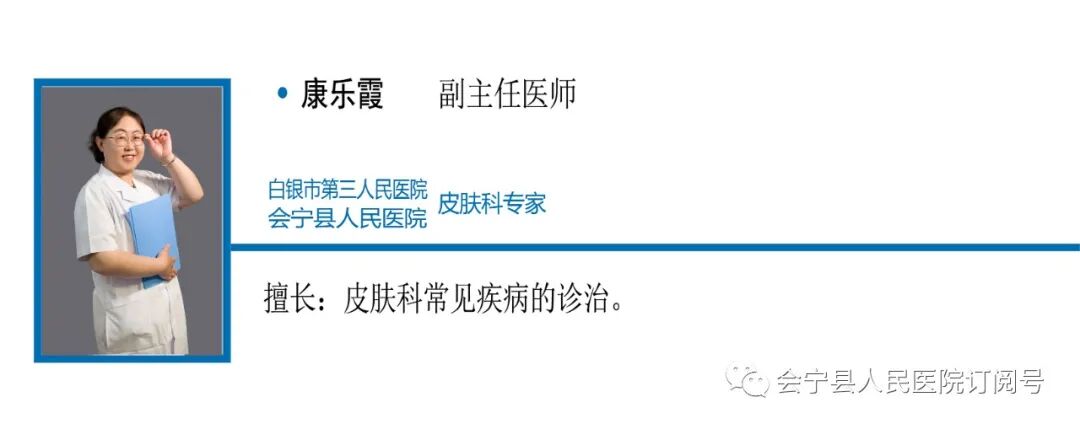 • 康乐霞　副主任医师

白银市第三人民医院
会宁县人民医院　皮肤科专家

擅长：皮肤科常见疾病的诊治。

会宁县人民医院订阅号